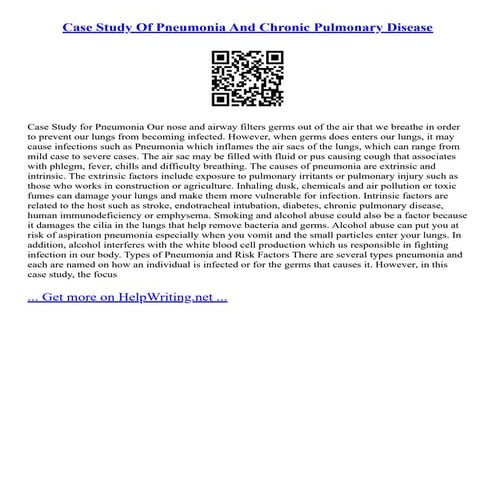 Case Study Of Pneumonia And Chronic Pulmonary Disease

Case Study for Pneumonia Our nose and airway filters germs out of the air that we breathe in order to prevent our lungs from becoming infected. However, when germs does enters our lungs, it may cause infections such as Pneumonia which inflames the air sacs of the lungs, which can range from mild case to severe cases. The air sac may be filled with fluid or pus causing cough that associates with phlegm, fever, chills and difficulty breathing. The causes of pneumonia are extrinsic and intrinsic. The extrinsic factors include exposure to pulmonary irritants or pulmonary injury such as those who works in construction or agriculture. Inhaling dusk, chemicals and air pollution or toxic fumes can damage your lungs and make them more vulnerable for infection. Intrinsic factors are related to the host such as stroke, endotracheal intubation, diabetes, chronic pulmonary disease, human immunodeficiency or emphysema. Smoking and alcohol abuse could also be a factor because it damages the cilia in the lungs that help remove bacteria and germs. Alcohol abuse can put you at risk of aspiration pneumonia especially when you vomit and the small particles enter your lungs. In addition, alcohol interferes with the white blood cell production which us responsible in fighting infection in our body. Types of Pneumonia and Risk Factors There are several types pneumonia and each are named on how an individual is infected or for the germs that causes it. However, in this case study, the focus

... Get more on HelpWriting.net ...